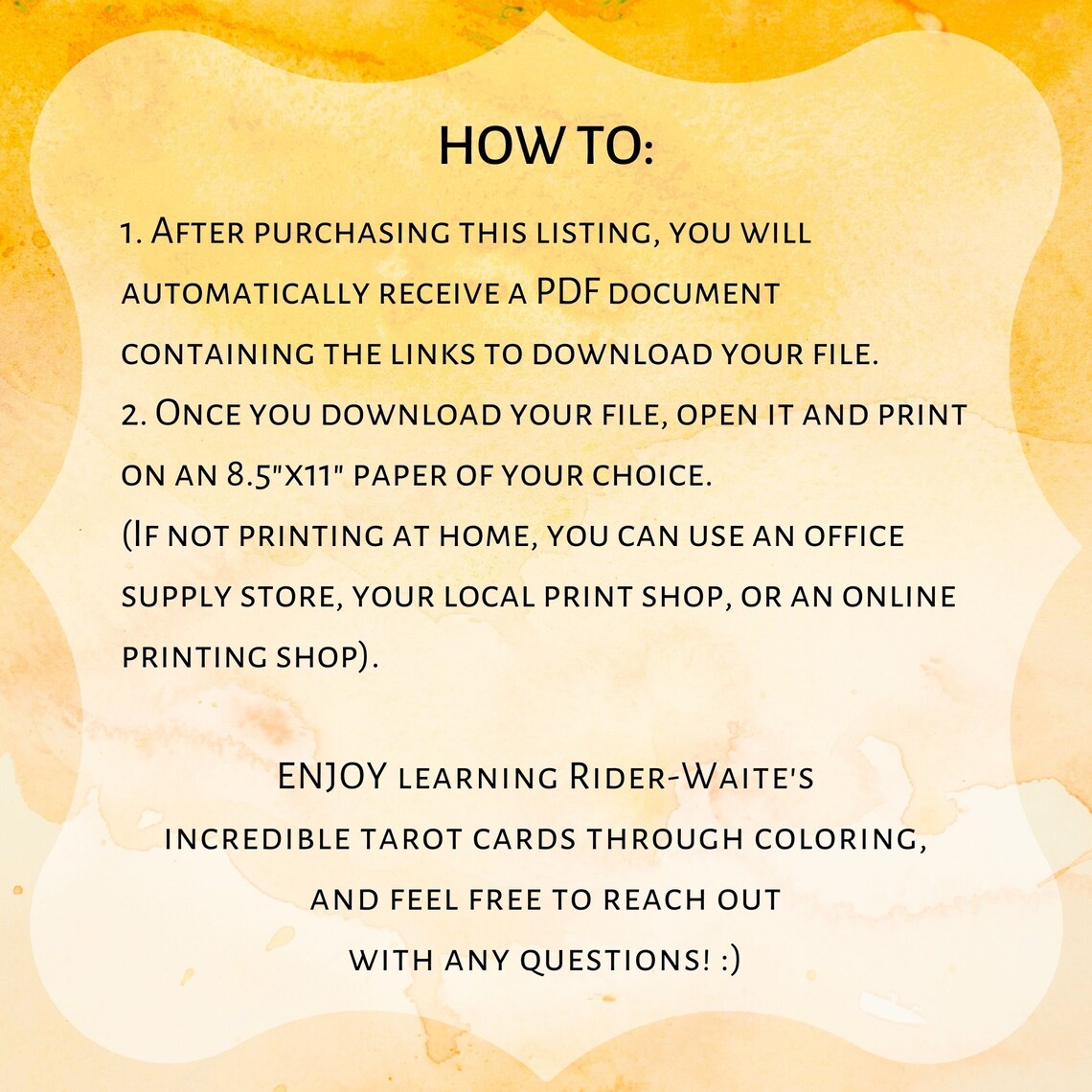 HOW TO:

1. After purchasing this listing, you will automatically receive a PDF document containing the links to download your file.
2. Once you download your file, open it and print on an 8.5"x11" paper of your choice.
(If not printing at home, you can use an office supply store, your local print shop, or an online printing shop).

ENJOY learning Rider-Waite's incredible tarot cards through coloring, and feel free to reach out with any questions! :)